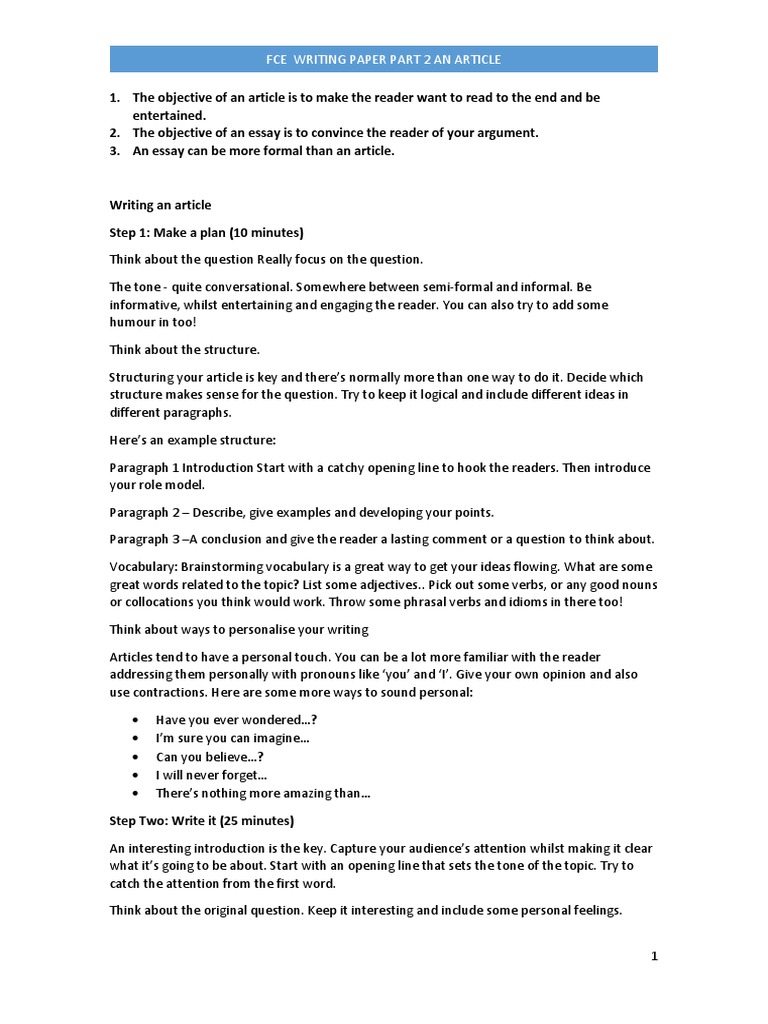 FCE WRITING PAPER PART 2 AN ARTICLE

1. The objective of an article is to make the reader want to read to the end and be entertained.
2. The objective of an essay is to convince the reader of your argument.
3. An essay can be more formal than an article.

Writing an article

Step 1: Make a plan (10 minutes)

Think about the question Really focus on the question.

The tone - quite conversational. Somewhere between semi-formal and informal. Be informative, whilst entertaining and engaging the reader. You can also try to add some humour in too!

Think about the structure.

Structuring your article is key and there's normally more than one way to do it. Decide which structure makes sense for the question. Try to keep it logical and include different ideas in different paragraphs.

Here's an example structure:

Paragraph 1 Introduction Start with a catchy opening line to hook the readers. Then introduce your role model.

Paragraph 2 – Describe, give examples and developing your points.

Paragraph 3 –A conclusion and give the reader a lasting comment or a question to think about.

Vocabulary: Brainstorming vocabulary is a great way to get your ideas flowing. What are some great words related to the topic? List some adjectives.. Pick out some verbs, or any good nouns or collocations you think would work. Throw some phrasal verbs and idioms in there too!

Think about ways to personalise your writing

Articles tend to have a personal touch. You can be a lot more familiar with the reader addressing them personally with pronouns like 'you' and 'I'. Give your own opinion and also use contractions. Here are some more ways to sound personal:

• Have you ever wondered…?
• I'm sure you can imagine…
• Can you believe…?
• I will never forget…
• There's nothing more amazing than…

Step Two: Write it (25 minutes)

An interesting introduction is the key. Capture your audience's attention whilst making it clear what it's going to be about. Start with an opening line that sets the tone of the topic. Try to catch the attention from the first word.

Think about the original question. Keep it interesting and include some personal feelings.

1